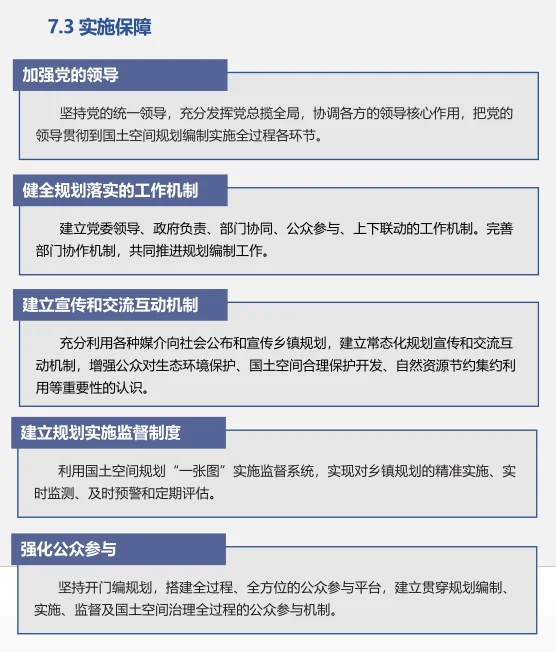 7.3 实施保障

加强党的领导

坚持党的统一领导，充分发挥党总揽全局，协调各方的领导核心作用，把党的领导贯彻到国土空间规划编制实施全过程各环节。

健全规划落实的工作机制

建立党委领导、政府负责、部门协同、公众参与、上下联动的工作机制。完善部门协作机制，共同推进规划编制工作。

建立宣传和交流互动机制

充分利用各种媒介向社会公布和宣传乡镇规划，建立常态化规划宣传和交流互动机制，增强公众对生态环境保护、国土空间合理保护开发、自然资源节约集约利用等重要性的认识。

建立规划实施监督制度

利用国土空间规划“一张图”实施监督系统，实现对乡镇规划的精准实施、实时监测、及时预警和定期评估。

强化公众参与

坚持开门编规划，搭建全过程、全方位的公众参与平台，建立贯穿规划编制、实施、监督及国土空间治理全过程的公众参与机制。